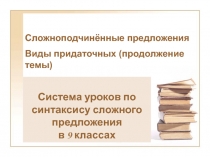 Сложноподчинённые предложения

Виды придаточных (продолжение темы)

Система уроков по синтаксису сложного предложения в 9 классах